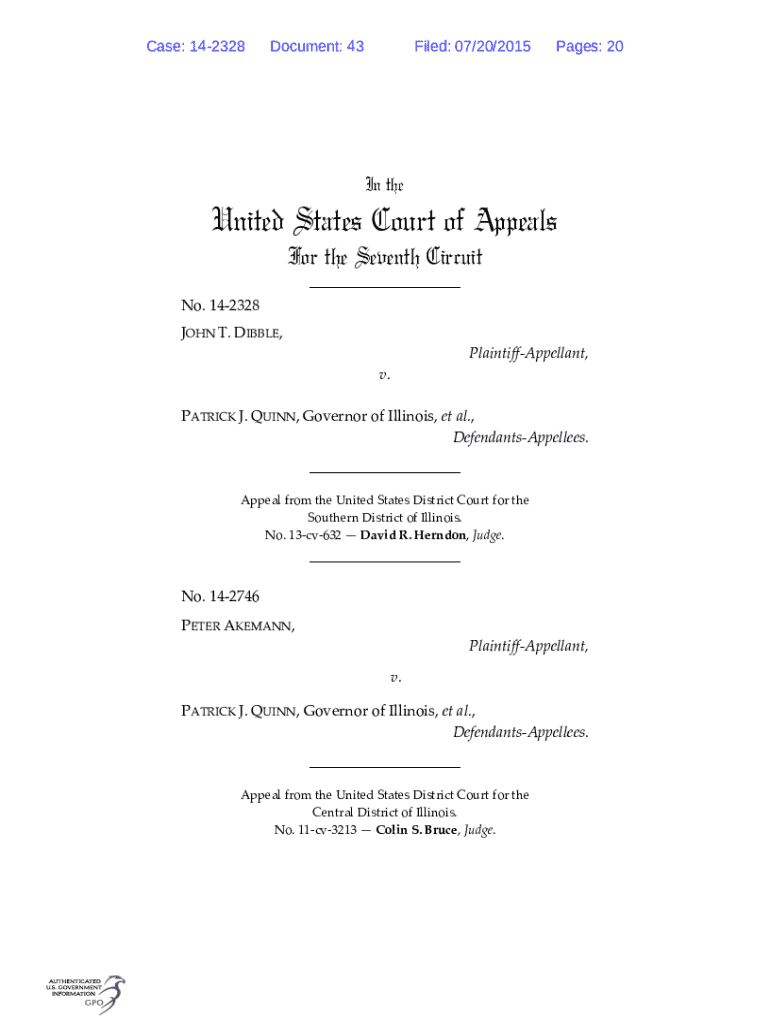 Case: 14-2328 Document: 43 Filed: 07/20/2015 Pages: 20

In the

United States Court of Appeals

For the Seventh Circuit

No. 14-2328

JOHN T. DIBBLE,

Plaintiff-Appellant,

v.

PATRICK J. QUINN, Governor of Illinois, et al.,

Defendants-Appellees.

Appeal from the United States District Court for the Southern District of Illinois.
No. 13-cv-632 — David R. Herndon, Judge.

No. 14-2746

PETER AKEMANN,

Plaintiff-Appellant,

v.

PATRICK J. QUINN, Governor of Illinois, et al.,

Defendants-Appellees.

Appeal from the United States District Court for the Central District of Illinois.
No. 11-cv-3213 — Colin S. Bruce, Judge.

AUTHENTICATED
U.S. GOVERNMENT
INFORMATION
GPO